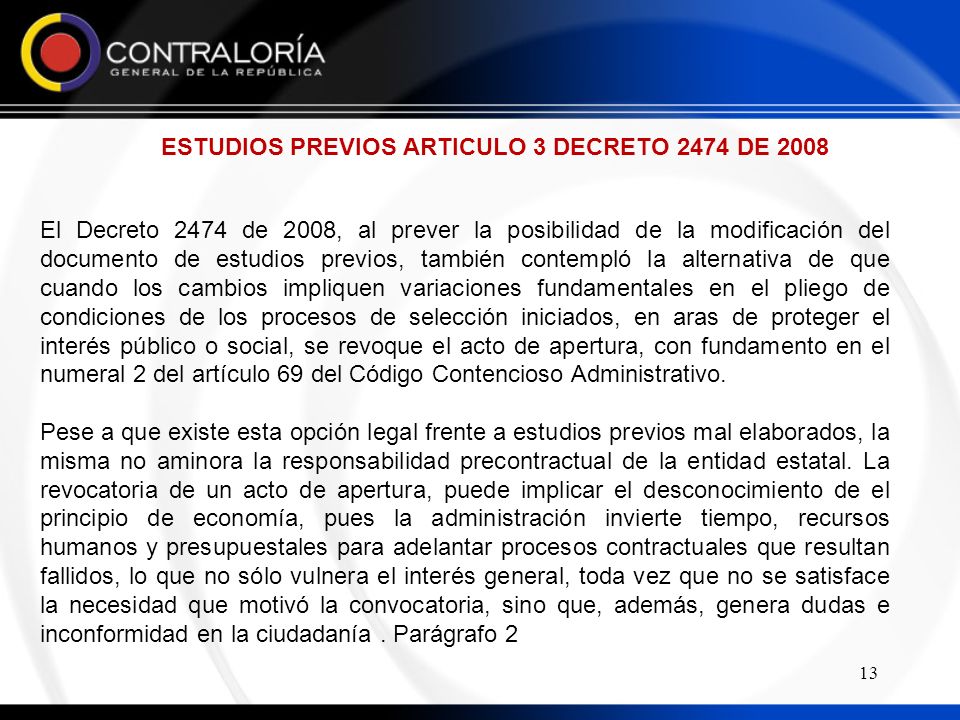 CONTRALORÍA
GENERAL DE LA REPÚBLICA

ESTUDIOS PREVIOS ARTICULO 3 DECRETO 2474 DE 2008

El Decreto 2474 de 2008, al prever la posibilidad de la modificación del documento de estudios previos, también contempló la alternativa de que cuando los cambios impliquen variaciones fundamentales en el pliego de condiciones de los procesos de selección iniciados, en aras de proteger el interés público o social, se revoque el acto de apertura, con fundamento en el numeral 2 del artículo 69 del Código Contencioso Administrativo.

Pese a que existe esta opción legal frente a estudios previos mal elaborados, la misma no aminora la responsabilidad precontractual de la entidad estatal. La revocatoria de un acto de apertura, puede implicar el desconocimiento de el principio de economía, pues la administración invierte tiempo, recursos humanos y presupuestales para adelantar procesos contractuales que resultan fallidos, lo que no sólo vulnera el interés general, toda vez que no se satisface la necesidad que motivó la convocatoria, sino que, además, genera dudas e inconformidad en la ciudadanía . Parágrafo 2

13